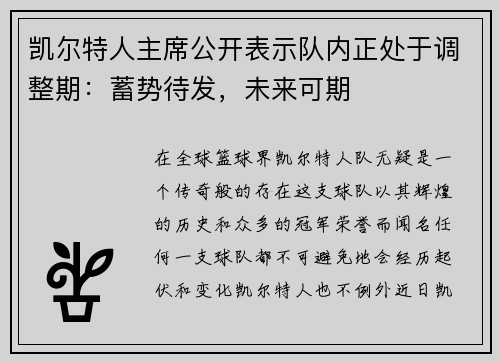 凯尔特人主席公开表示队内正处于调整期：蓄势待发，未来可期

在全球篮球界凯尔特人队无疑是一个传奇般的存在这支球队以其辉煌的历史和众多的冠军荣誉而闻名任何一支球队都不可避免地会经历起伏和变化凯尔特人也不例外近日凯